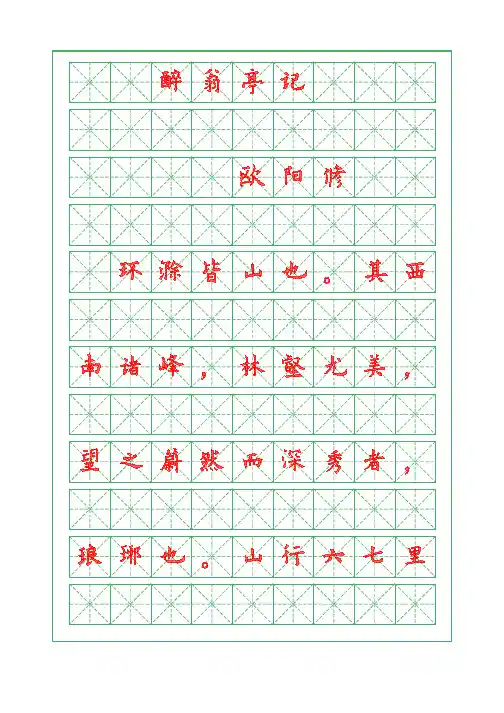 醉翁亭记

欧阳修

环滁皆山也。其西南诸峰，林壑尤美，望之蔚然而深秀者，琅琊也。山行六七里